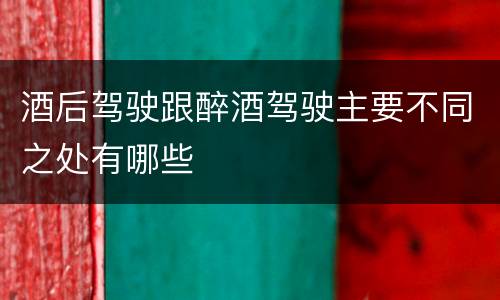 酒后驾驶跟醉酒驾驶主要不同之处有哪些